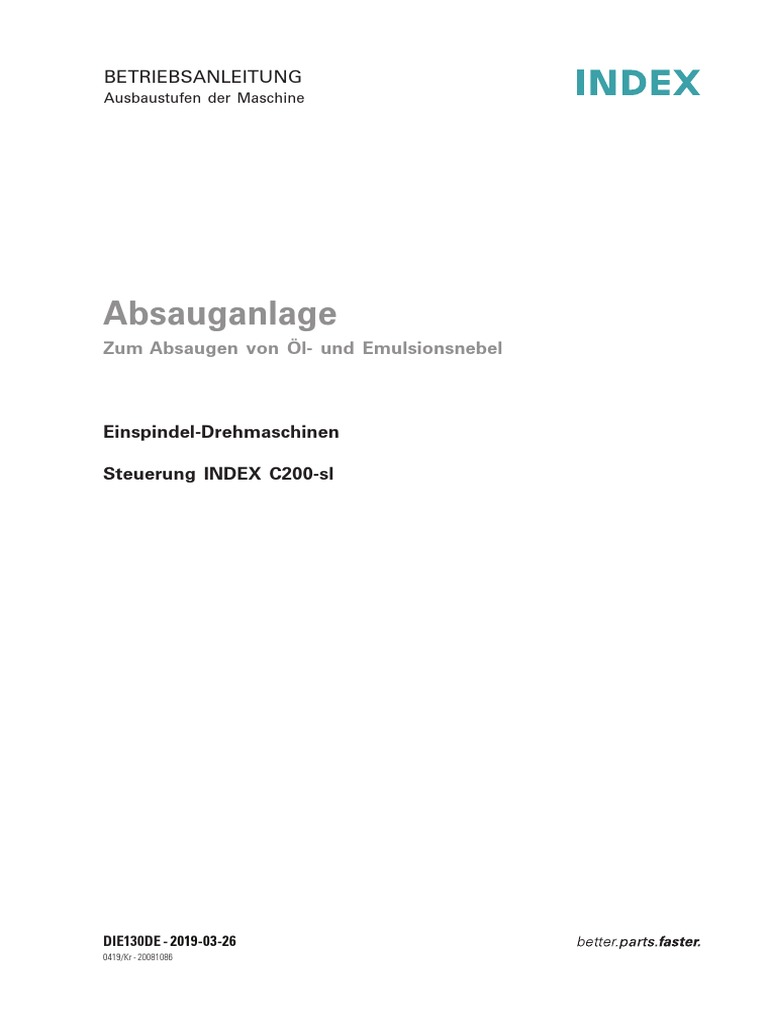 BETRIEBSANLEITUNG
Ausbaustufen der Maschine

INDEX

Absauganlage
Zum Absaugen von Öl- und Emulsionsnebel

Einspindel-Drehmaschinen

Steuerung INDEX C200-sl

DIE130DE - 2019-03-26
0419/Kr - 20081086

better.parts.faster.